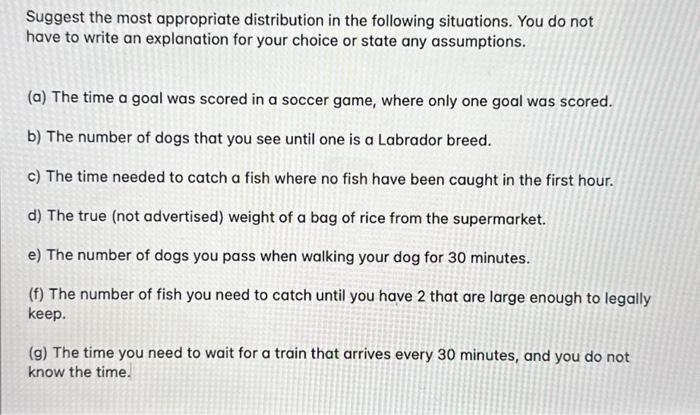 Suggest the most appropriate distribution in the following situations. You do not have to write an explanation for your choice or state any assumptions.

(a) The time a goal was scored in a soccer game, where only one goal was scored.

b) The number of dogs that you see until one is a Labrador breed.

c) The time needed to catch a fish where no fish have been caught in the first hour.

d) The true (not advertised) weight of a bag of rice from the supermarket.

e) The number of dogs you pass when walking your dog for 30 minutes.

(f) The number of fish you need to catch until you have 2 that are large enough to legally keep.

(g) The time you need to wait for a train that arrives every 30 minutes, and you do not know the time.